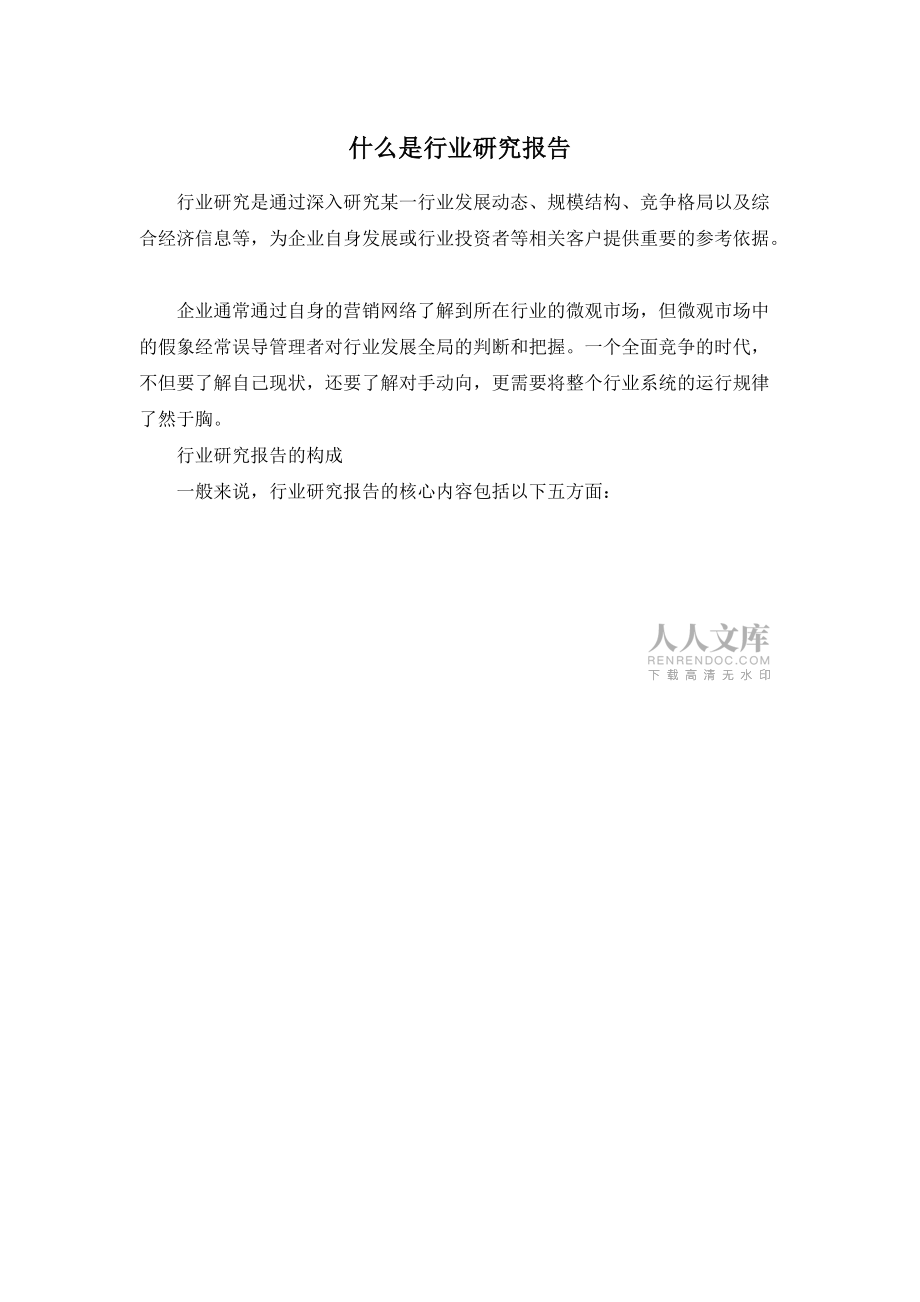 什么是行业研究报告

行业研究是通过深入研究某一行业发展动态、规模结构、竞争格局以及综合经济信息等，为企业自身发展或行业投资者等相关客户提供重要的参考依据。

企业通常通过自身的营销网络了解到所在行业的微观市场，但微观市场中的假象经常误导管理者对行业发展全局的判断和把握。一个全面竞争的时代，不但要了解自己现状，还要了解对手动向，更需要将整个行业系统的运行规律了然于胸。

行业研究报告的构成

一般来说，行业研究报告的核心内容包括以下五方面：

人人文库
RENRENDOC.COM
下载高清无水印